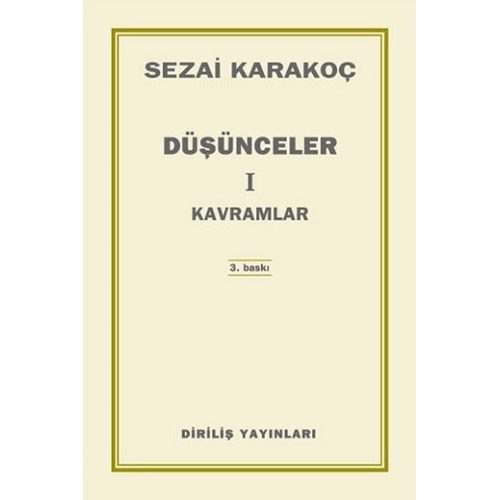 SEZAİ KARAKOÇ

DÜŞÜNCELER

I

KAVRAMLAR

3. baskı

DİRİLİŞ YAYINLARI